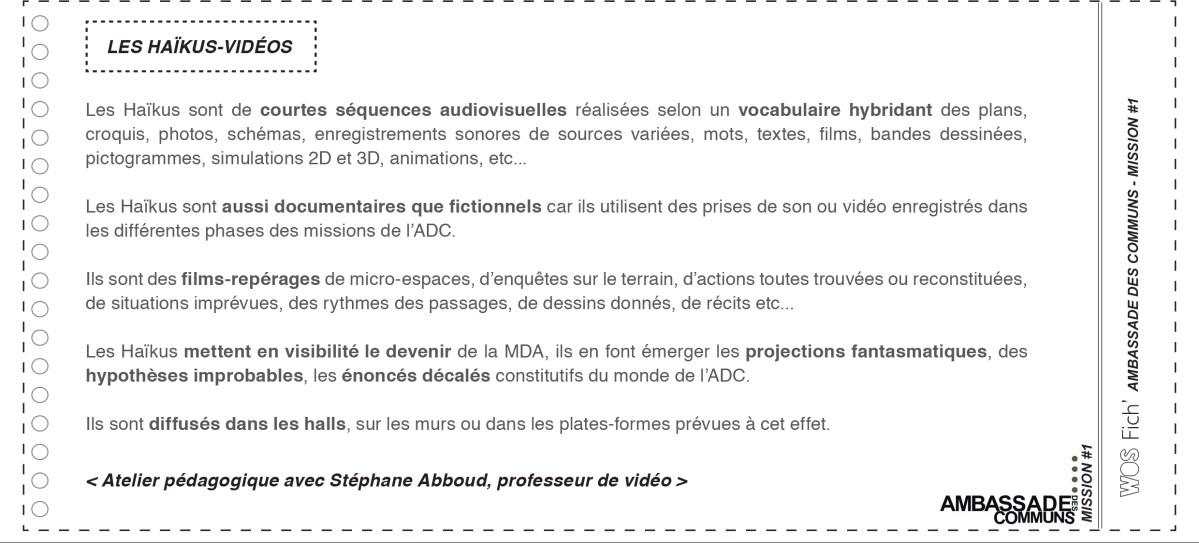 LES HAÏKUS-VIDÉOS

Les Haïkus sont de courtes séquences audiovisuelles réalisées selon un vocabulaire hybridant des plans, croquis, photos, schémas, enregistrements sonores de sources variées, mots, textes, films, bandes dessinées, pictogrammes, simulations 2D et 3D, animations, etc...

Les Haïkus sont aussi documentaires que fictionnels car ils utilisent des prises de son ou vidéo enregistrés dans les différentes phases des missions de l'ADC.

Ils sont des films-repérages de micro-espaces, d'enquêtes sur le terrain, d'actions toutes trouvées ou reconstituées, de situations imprévues, des rythmes des passages, de dessins donnés, de récits etc...

Les Haïkus mettent en visibilité le devenir de la MDA, ils en font émerger les projections fantasmatiques, des hypothèses improbables, les énoncés décalés constitutifs du monde de l'ADC.

Ils sont diffusés dans les halls, sur les murs ou dans les plates-formes prévues à cet effet.

< Atelier pédagogique avec Stéphane Abboud, professeur de vidéo >

AMBASSADE DES COMMUNS MISSION #1

WOS Fich' AMBASSADE DES COMMUNS - MISSION #1